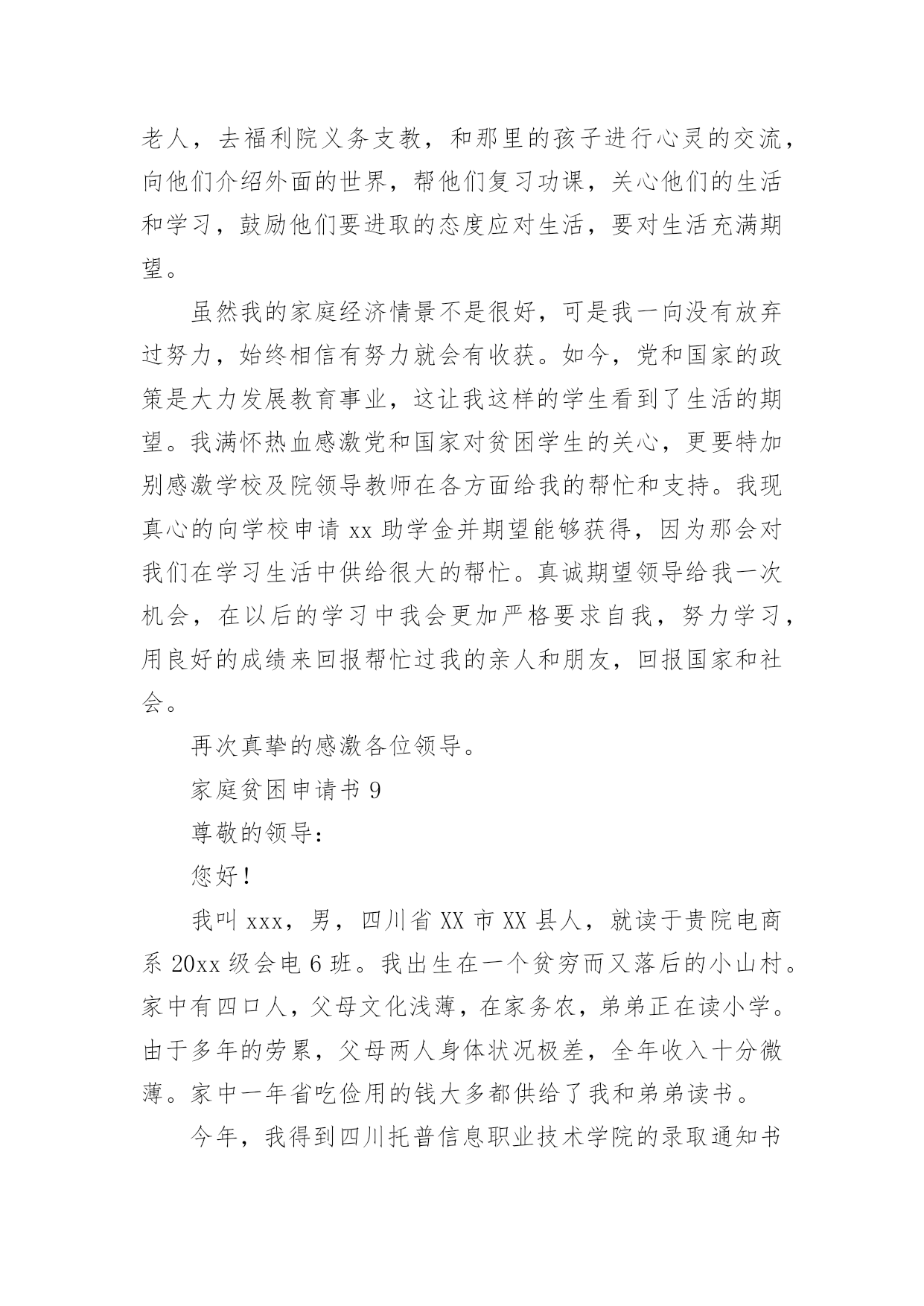 老人，去福利院义务支教，和那里的孩子进行心灵的交流，向他们介绍外面的世界，帮他们复习功课，关心他们的生活和学习，鼓励他们要进取的态度应对生活，要对生活充满期望。

虽然我的家庭经济情景不是很好，可是我一向没有放弃过努力，始终相信有努力就会有收获。如今，党和国家的政策是大力发展教育事业，这让我这样的学生看到了生活的期望。我满怀热血感激党和国家对贫困学生的关心，更要特加别感激学校及院领导教师在各方面给我的帮忙和支持。我现真心的向学校申请 xx 助学金并期望能够获得，因为那会对我们在学习生活中供给很大的帮忙。真诚期望领导给我一次机会，在以后的学习中我会更加严格要求自我，努力学习，用良好的成绩来回报帮忙过我的亲人和朋友，回报国家和社会。

再次真挚的感激各位领导。

家庭贫困申请书 9

尊敬的领导：

您好！

我叫 xxx，男，四川省 XX 市 XX 县人，就读于贵院电商系 20xx 级会电 6 班。我出生在一个贫穷而又落后的小山村。家中有四口人，父母文化浅薄，在家务农，弟弟正在读小学。由于多年的劳累，父母两人身体状况极差，全年收入十分微薄。家中一年省吃俭用的钱大多都供给了我和弟弟读书。

今年，我得到四川托普信息职业技术学院的录取通知书